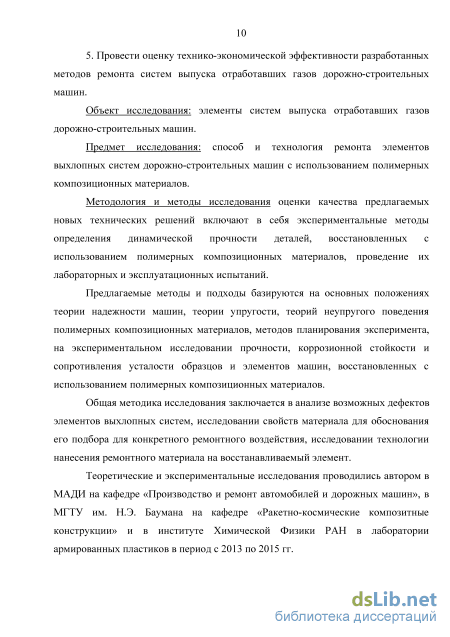 10

5. Провести оценку технико-экономической эффективности разработанных методов ремонта систем выпуска отработавших газов дорожно-строительных машин.

Объект исследования: элементы систем выпуска отработавших газов дорожно-строительных машин.

Предмет исследования: способ и технология ремонта элементов выхлопных систем дорожно-строительных машин с использованием полимерных композиционных материалов.

Методология и методы исследования оценки качества предлагаемых новых технических решений включают в себя экспериментальные методы определения динамической прочности деталей, восстановленных с использованием полимерных композиционных материалов, проведение их лабораторных и эксплуатационных испытаний.

Предлагаемые методы и подходы базируются на основных положениях теории надежности машин, теории упругости, теорий неупругого поведения полимерных композиционных материалов, методов планирования эксперимента, на экспериментальном исследовании прочности, коррозионной стойкости и сопротивления усталости образцов и элементов машин, восстановленных с использованием полимерных композиционных материалов.

Общая методика исследования заключается в анализе возможных дефектов элементов выхлопных систем, исследовании свойств материала для обоснования его подбора для конкретного ремонтного воздействия, исследовании технологии нанесения ремонтного материала на восстанавливаемый элемент.

Теоретические и экспериментальные исследования проводились автором в МАДИ на кафедре «Производство и ремонт автомобилей и дорожных машин», в МГТУ им. Н.Э. Баумана на кафедре «Ракетно-космические композитные конструкции» и в институте Химической Физики РАН в лаборатории армированных пластиков в период с 2013 по 2015 гг.

dsLib.net
библиотека диссертаций